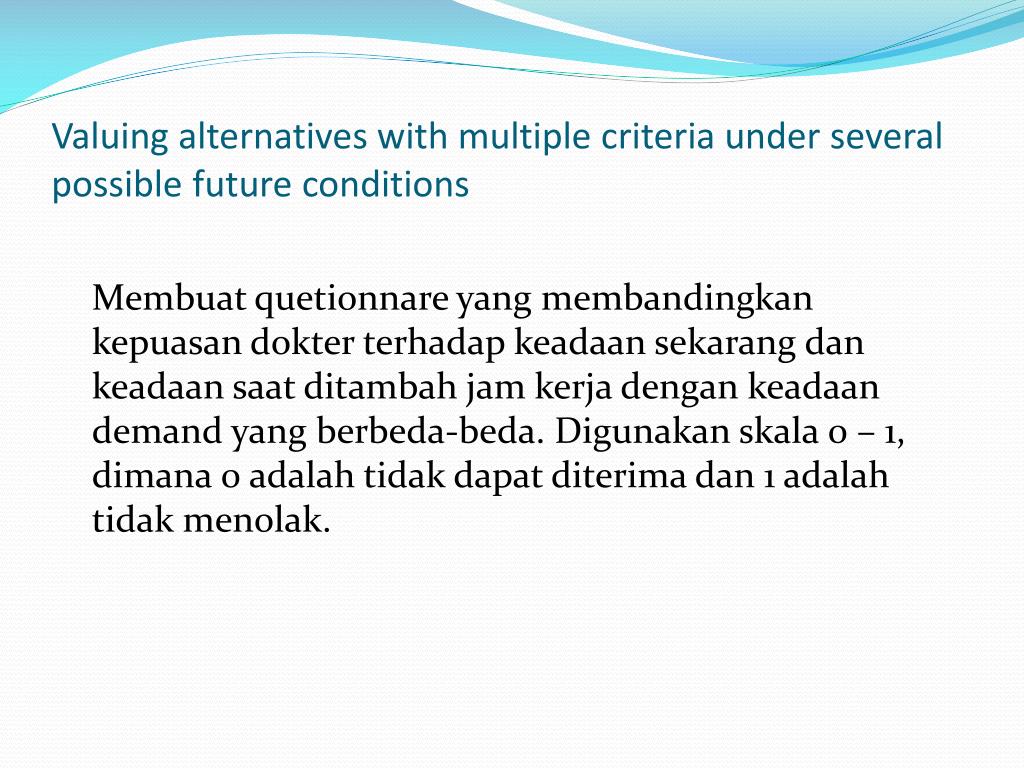 Valuing alternatives with multiple criteria under several possible future conditions

Membuat quetionnare yang membandingkan kepuasan dokter terhadap keadaan sekarang dan keadaan saat ditambah jam kerja dengan keadaan demand yang berbeda-beda. Digunakan skala 0 – 1, dimana 0 adalah tidak dapat diterima dan 1 adalah tidak menolak.